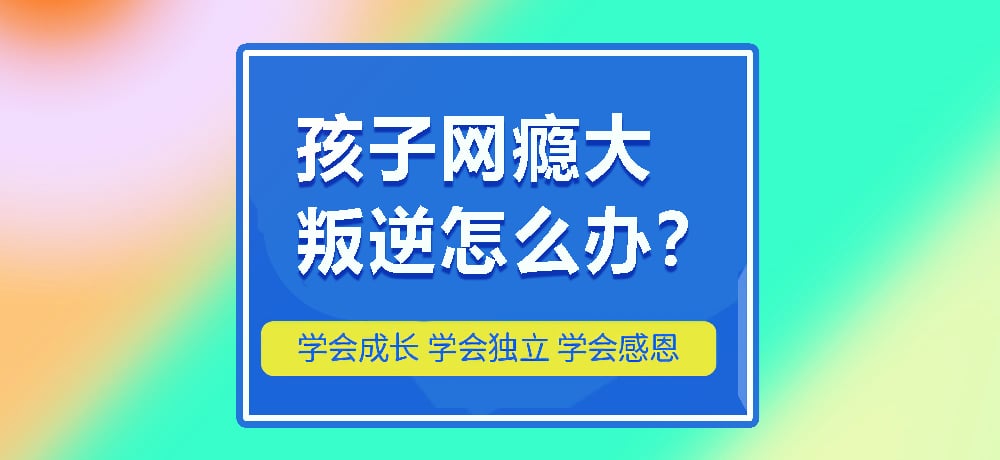 孩子网瘾大
叛逆怎么办？

学会成长 学会独立 学会感恩